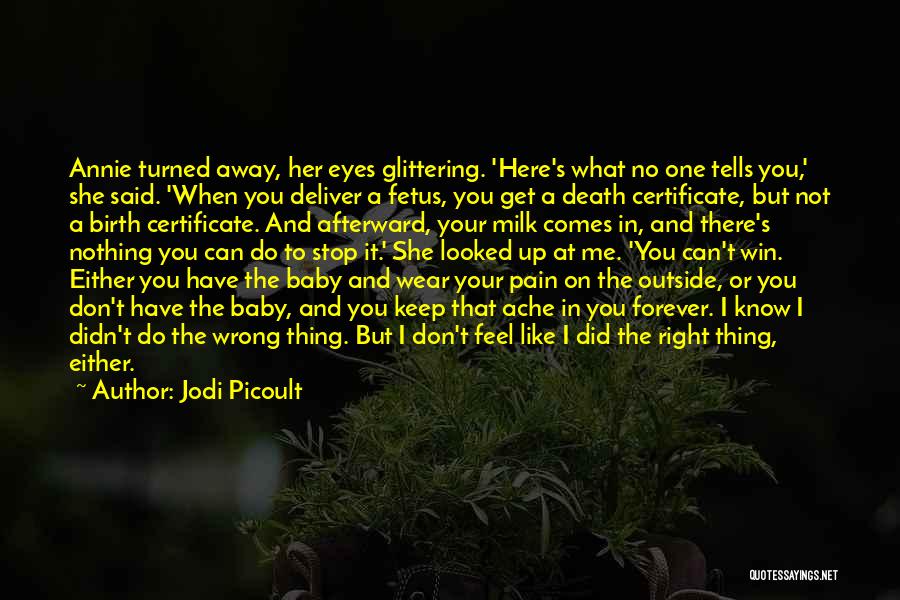 Annie turned away, her eyes glittering. 'Here's what no one tells you,' she said. 'When you deliver a fetus, you get a death certificate, but not a birth certificate. And afterward, your milk comes in, and there's nothing you can do to stop it.' She looked up at me. 'You can't win. Either you have the baby and wear your pain on the outside, or you don't have the baby, and you keep that ache in you forever. I know I didn't do the wrong thing. But I don't feel like I did the right thing, either.

~ Author: Jodi Picoult

QUOTESSAYINGS.NET